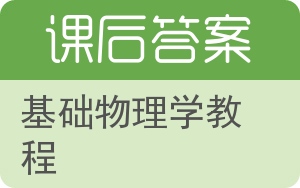 课后答案

基础物理学教程